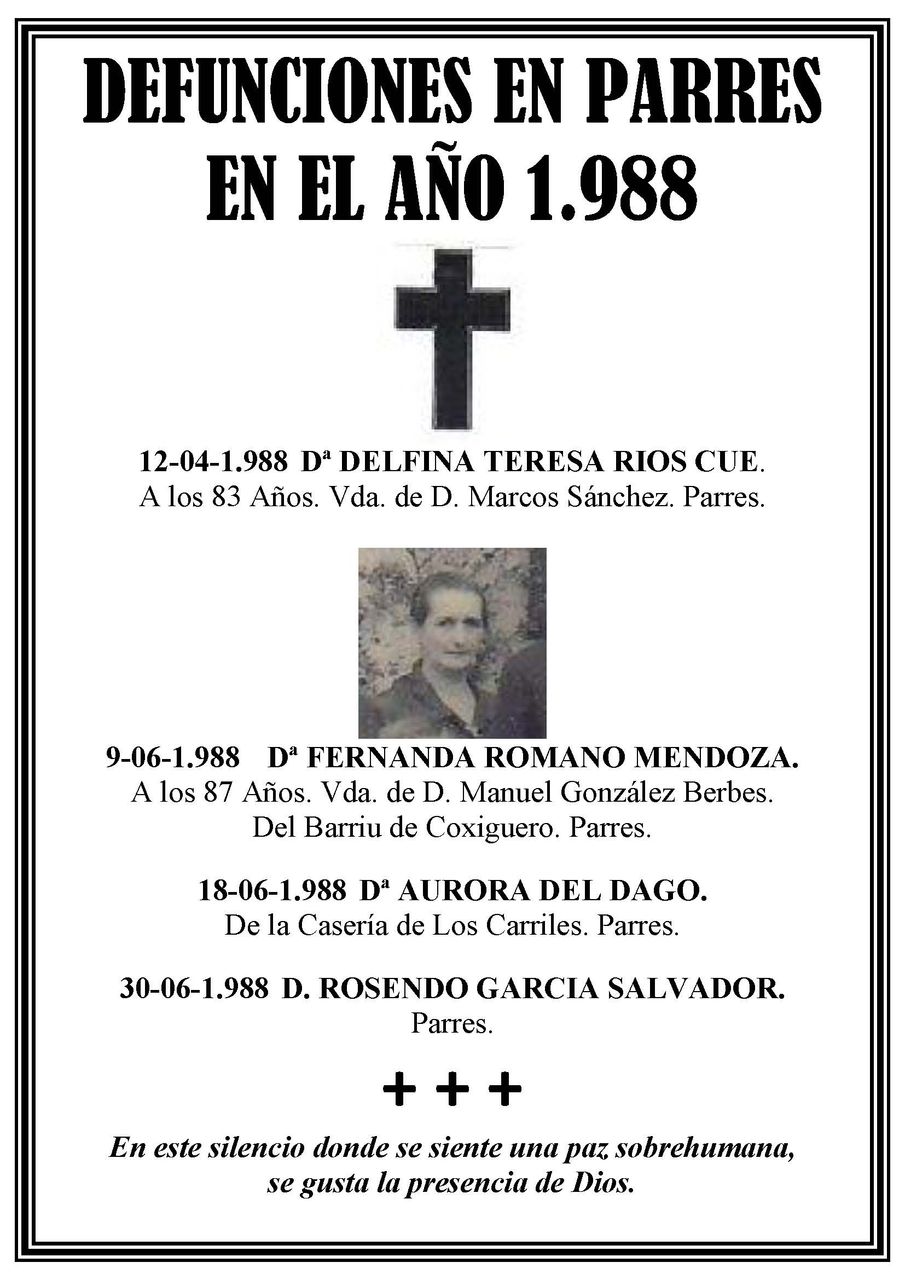 DEFUNCIONES EN PARRES EN EL AÑO 1.988

12-04-1.988 Dª DELFINA TERESA RIOS CUE.
A los 83 Años. Vda. de D. Marcos Sánchez. Parres.

9-06-1.988 Dª FERNANDA ROMANO MENDOZA.
A los 87 Años. Vda. de D. Manuel González Berbes.
Del Barriu de Coxiguero. Parres.

18-06-1.988 Dª AURORA DEL DAGO.
De la Casería de Los Carriles. Parres.

30-06-1.988 D. ROSENDO GARCIA SALVADOR.
Parres.

+ + +

En este silencio donde se siente una paz sobrehumana, se gusta la presencia de Dios.